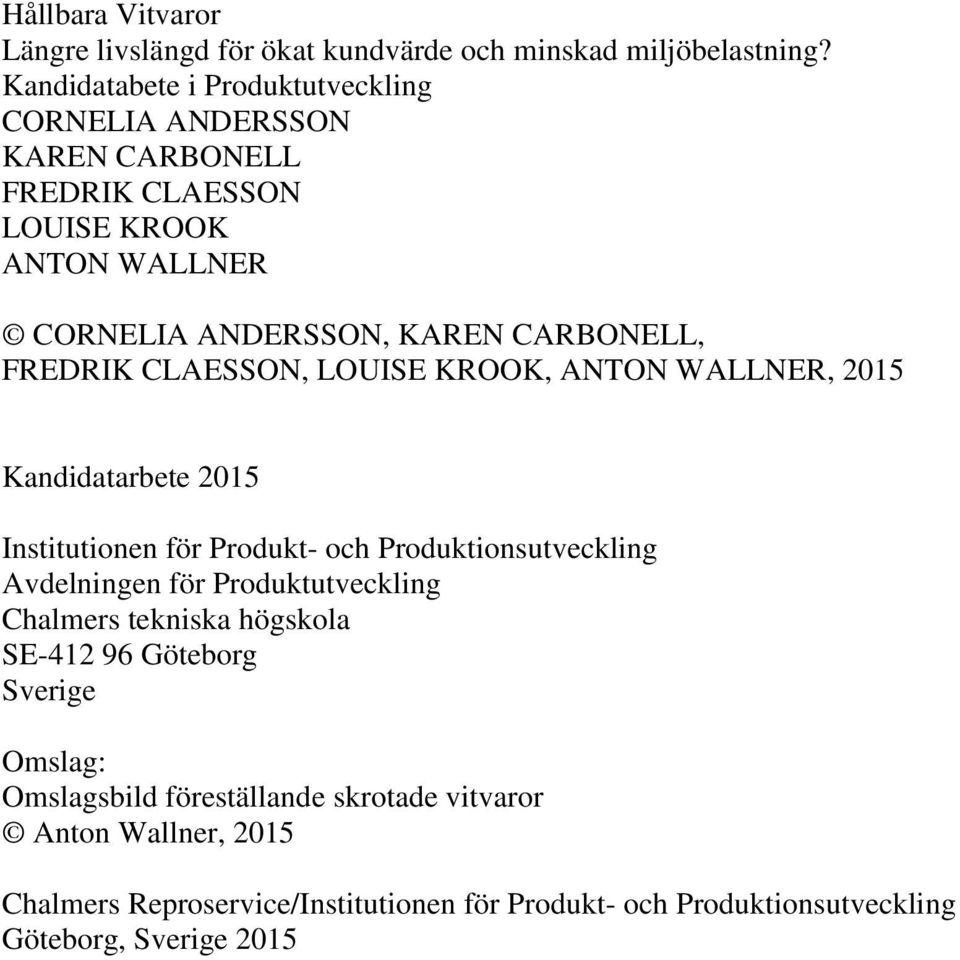 Hållbara Vitvaror
Längre livslängd för ökat kundvärde och minskad miljöbelastning?
Kandidatabete i Produktutveckling
CORNELIA ANDERSSON
KAREN CARBONELL
FREDRIK CLAESSON
LOUISE KROOK
ANTON WALLNER

© CORNELIA ANDERSSON, KAREN CARBONELL, FREDRIK CLAESSON, LOUISE KROOK, ANTON WALLNER, 2015

Kandidatarbete 2015

Institutionen för Produkt- och Produktionsutveckling
Avdelningen för Produktutveckling
Chalmers tekniska högskola
SE-412 96 Göteborg
Sverige

Omslag:
Omslagsbild föreställande skrotade vitvaror
© Anton Wallner, 2015

Chalmers Reproservice/Institutionen för Produkt- och Produktionsutveckling
Göteborg, Sverige 2015